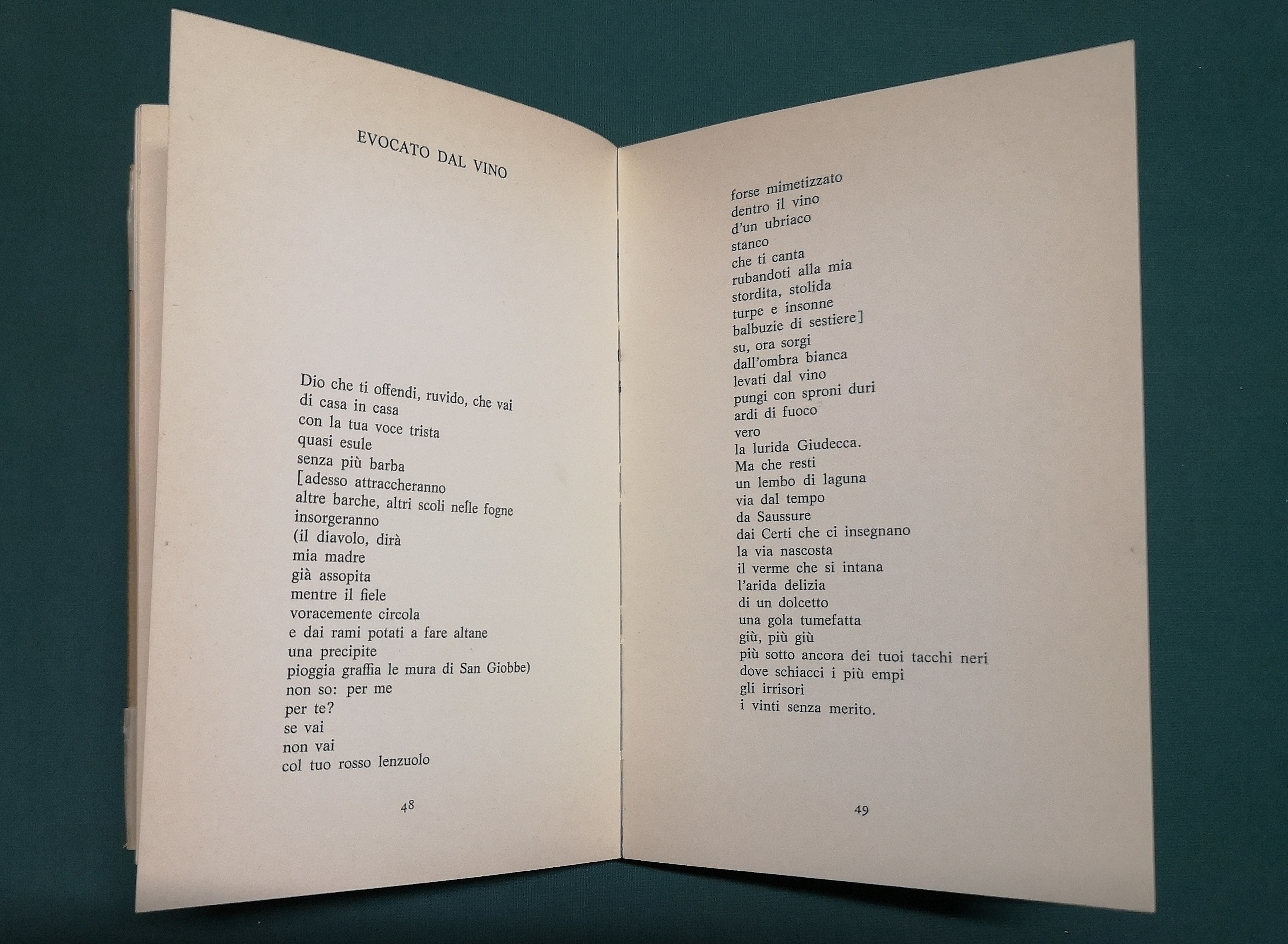 EVOCATO DAL VINO

Dio che ti offendi, ruvido, che vai
di casa in casa
con la tua voce trista
quasi esule
senza più barba
[adesso attraccheranno
altre barche, altri scoli nelle fogne
insorgeranno
(il diavolo, dirà
mia madre
già assopita
mentre il fiele
voracemente circola
e dai rami potati a fare altane
una precipite
pioggia graffia le mura di San Giobbe)
non so: per me
per te?
se vai
non vai
col tuo rosso lenzuolo

48

forse mimetizzato
dentro il vino
d'un ubriaco
stanco
che ti canta
rubandoti alla mia
stordita, stolida
turpe e insonne
balbuzie di sestiere]
su, ora sorgi
dall'ombra bianca
levati dal vino
pungi con sproni duri
ardi di fuoco
vero
la lurida Giudecca.
Ma che resti
un lembo di laguna
via dal tempo
da Saussure
dai Certi che ci insegnano
la via nascosta
il verme che si intana
l'arida delizia
di un dolcetto
una gola tumefatta
giù, più giù
più sotto ancora dei tuoi tacchi neri
dove schiacci i più empi
gli irrisori
i vinti senza merito.

49